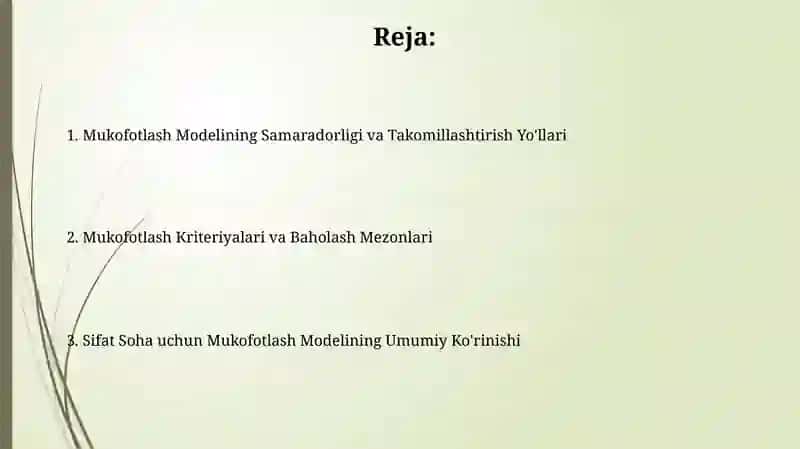 Reja:

1. Mukofotlash Modelining Samaradorligi va Takomillashtirish Yo'llari

2. Mukofotlash Kriteriyalari va Baholash Mezonlari

3. Sifat Soha uchun Mukofotlash Modelining Umumiy Ko'rinishi